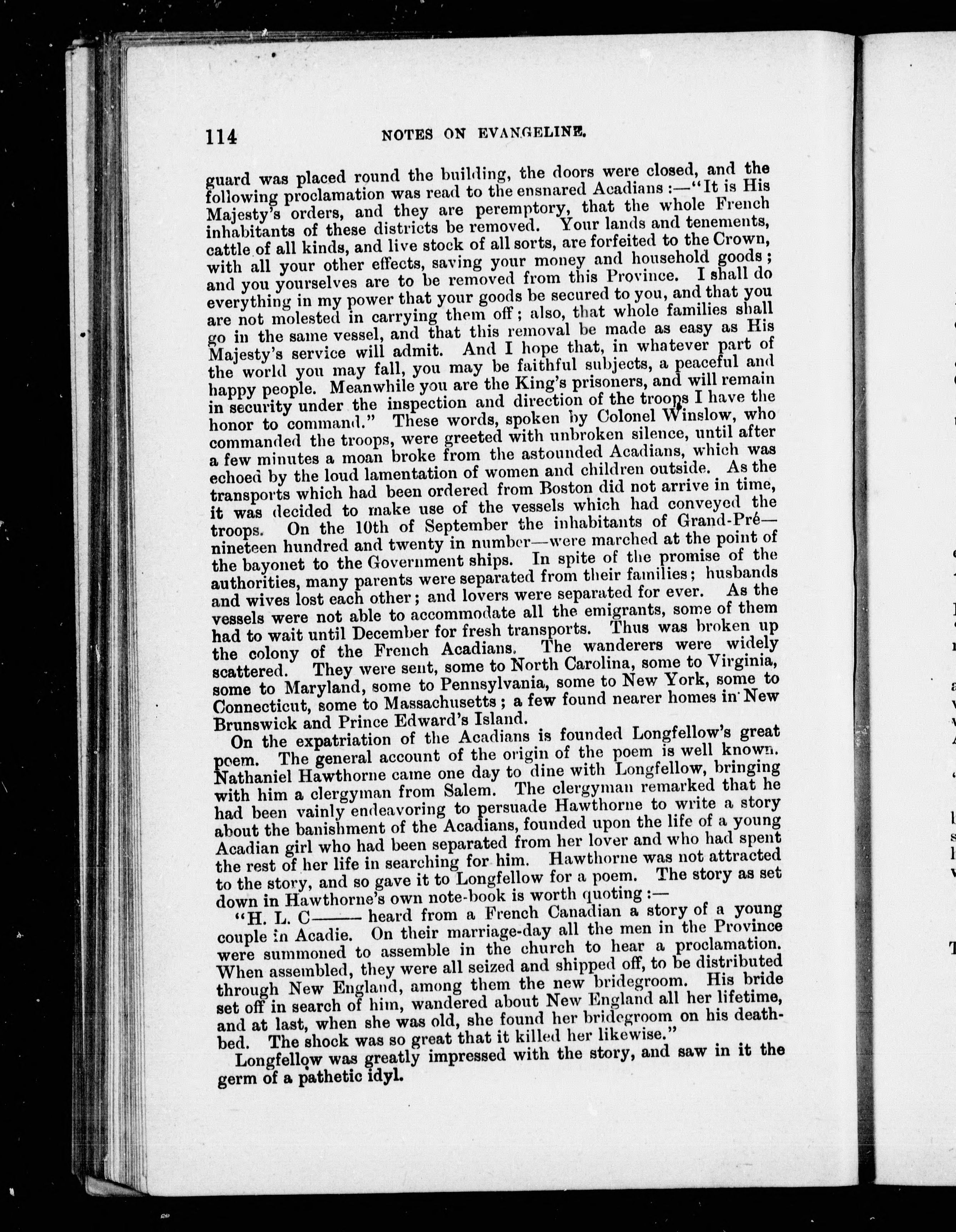 114 NOTES ON EVANGELINE.

guard was placed round the building, the doors were closed, and the following proclamation was read to the ensnared Acadians :—"It is His Majesty's orders, and they are peremptory, that the whole French inhabitants of these districts be removed. Your lands and tenements, cattle of all kinds, and live stock of all sorts, are forfeited to the Crown, with all your other effects, saving your money and household goods; and you yourselves are to be removed from this Province. I shall do everything in my power that your goods be secured to you, and that you are not molested in carrying them off; also, that whole families shall go in the same vessel, and that this removal be made as easy as His Majesty's service will admit. And I hope that, in whatever part of the world you may fall, you may be faithful subjects, a peaceful and happy people. Meanwhile you are the King's prisoners, and will remain in security under the inspection and direction of the troops I have the honor to command." These words, spoken by Colonel Winslow, who commanded the troops, were greeted with unbroken silence, until after a few minutes a moan broke from the astounded Acadians, which was echoed by the loud lamentation of women and children outside. As the transports which had been ordered from Boston did not arrive in time, it was decided to make use of the vessels which had conveyed the troops. On the 10th of September the inhabitants of Grand-Pré—nineteen hundred and twenty in number—were marched at the point of the bayonet to the Government ships. In spite of the promise of the authorities, many parents were separated from their families; husbands and wives lost each other; and lovers were separated for ever. As the vessels were not able to accommodate all the emigrants, some of them had to wait until December for fresh transports. Thus was broken up the colony of the French Acadians. The wanderers were widely scattered. They were sent, some to North Carolina, some to Virginia, some to Maryland, some to Pennsylvania, some to New York, some to Connecticut, some to Massachusetts; a few found nearer homes in New Brunswick and Prince Edward's Island.

On the expatriation of the Acadians is founded Longfellow's great poem. The general account of the origin of the poem is well known. Nathaniel Hawthorne came one day to dine with Longfellow, bringing with him a clergyman from Salem. The clergyman remarked that he had been vainly endeavoring to persuade Hawthorne to write a story about the banishment of the Acadians, founded upon the life of a young Acadian girl who had been separated from her lover and who had spent the rest of her life in searching for him. Hawthorne was not attracted to the story, and so gave it to Longfellow for a poem. The story as set down in Hawthorne's own note-book is worth quoting :—

"H. L. C—— heard from a French Canadian a story of a young couple in Acadie. On their marriage-day all the men in the Province were summoned to assemble in the church to hear a proclamation. When assembled, they were all seized and shipped off, to be distributed through New England, among them the new bridegroom. His bride set off in search of him, wandered about New England all her lifetime, and at last, when she was old, she found her bridegroom on his death-bed. The shock was so great that it killed her likewise."

Longfellow was greatly impressed with the story, and saw in it the germ of a pathetic idyl.